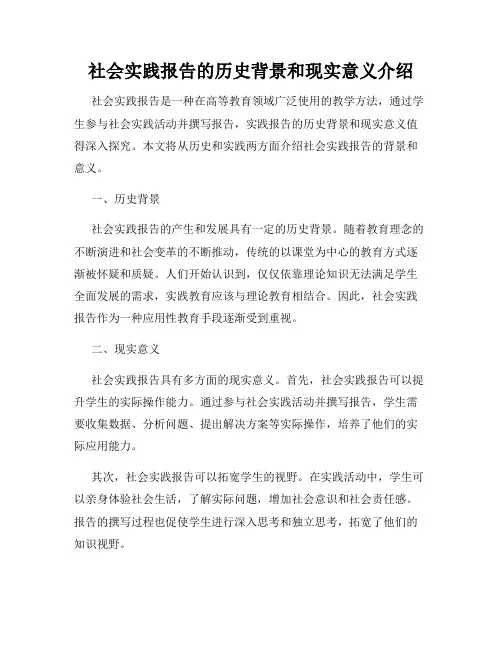 社会实践报告的历史背景和现实意义介绍

社会实践报告是一种在高等教育领域广泛使用的教学方法，通过学生参与社会实践活动并撰写报告，实践报告的历史背景和现实意义值得深入探究。本文将从历史和实践两方面介绍社会实践报告的背景和意义。

一、历史背景

社会实践报告的产生和发展具有一定的历史背景。随着教育理念的不断演进和社会变革的不断推动，传统的以课堂为中心的教育方式逐渐被怀疑和质疑。人们开始认识到，仅仅依靠理论知识无法满足学生全面发展的需求，实践教育应该与理论教育相结合。因此，社会实践报告作为一种应用性教育手段逐渐受到重视。

二、现实意义

社会实践报告具有多方面的现实意义。首先，社会实践报告可以提升学生的实际操作能力。通过参与社会实践活动并撰写报告，学生需要收集数据、分析问题、提出解决方案等实际操作，培养了他们的实际应用能力。

其次，社会实践报告可以拓宽学生的视野。在实践活动中，学生可以亲身体验社会生活，了解实际问题，增加社会意识和社会责任感。报告的撰写过程也促使学生进行深入思考和独立思考，拓宽了他们的知识视野。